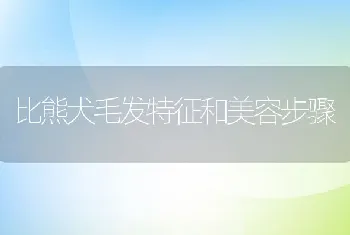 比熊犬毛发特征和美容步骤